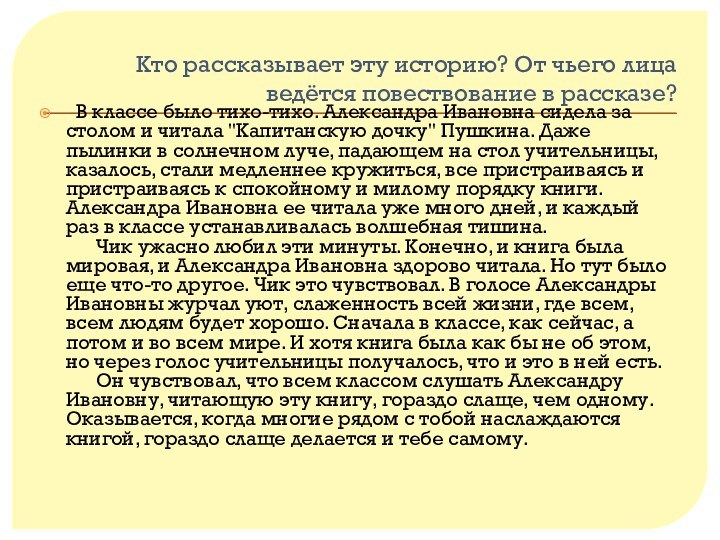 Кто рассказывает эту историю? От чьего лица ведётся повествование в рассказе?

В классе было тихо-тихо. Александра Ивановна сидела за столом и читала "Капитанскую дочку" Пушкина. Даже пылинки в солнечном луче, падающем на стол учительницы, казалось, стали медленнее кружиться, все пристраиваясь и пристраиваясь к спокойному и милому порядку книги. Александра Ивановна ее читала уже много дней, и каждый раз в классе устанавливалась волшебная тишина.

Чик ужасно любил эти минуты. Конечно, и книга была мировая, и Александра Ивановна здорово читала. Но тут было еще что-то другое. Чик это чувствовал. В голосе Александры Ивановны журчал уют, слаженность всей жизни, где всем, всем людям будет хорошо. Сначала в классе, как сейчас, а потом и во всем мире. И хотя книга была как бы не об этом, но через голос учительницы получалось, что и это в ней есть.

Он чувствовал, что всем классом слушать Александру Ивановну, читающую эту книгу, гораздо слаще, чем одному. Оказывается, когда многие рядом с тобой наслаждаются книгой, гораздо слаще делается и тебе самому.